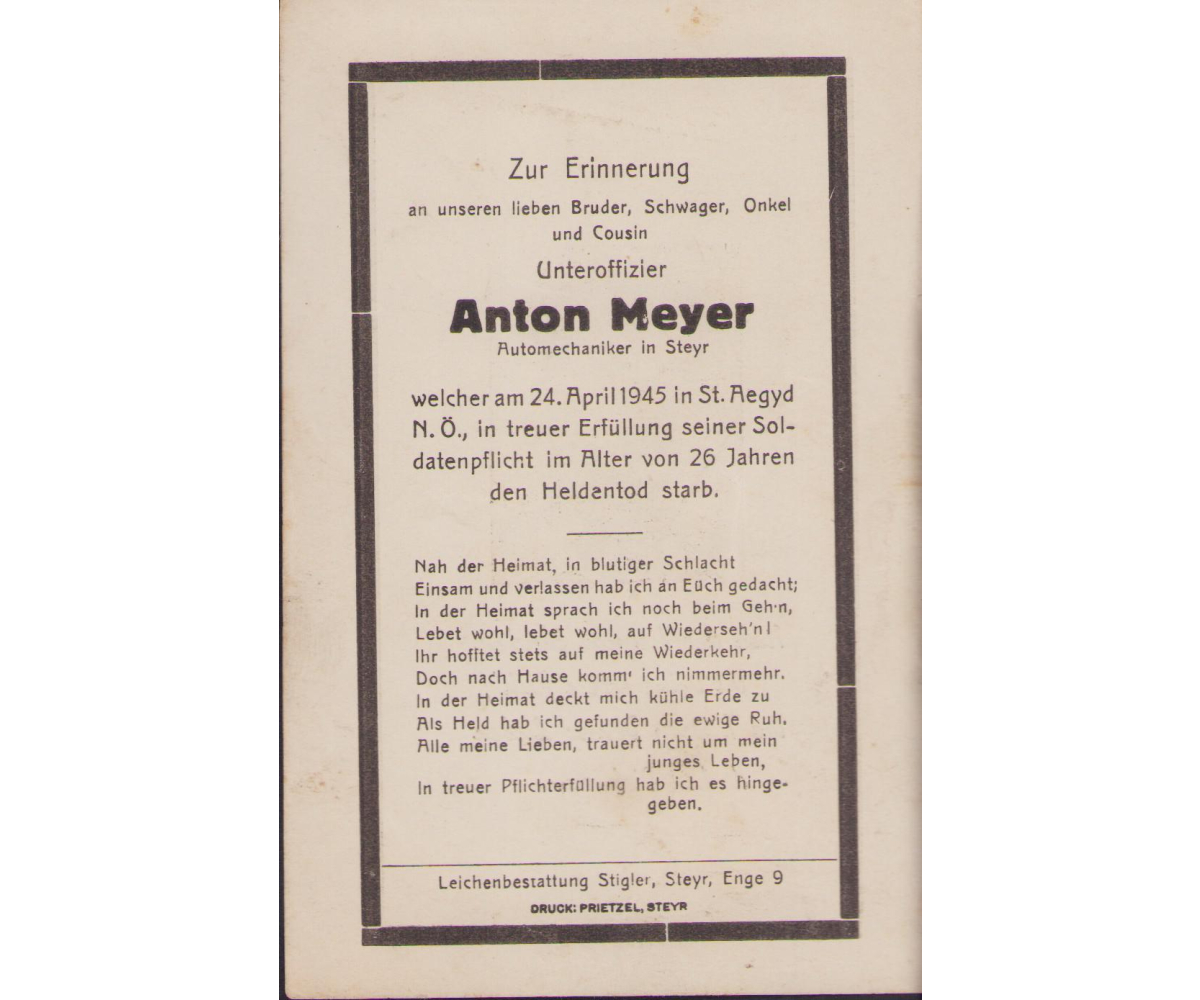 Zur Erinnerung

an unseren lieben Bruder, Schwager, Onkel und Cousin

Unteroffizier

Anton Meyer

Automechaniker in Steyr

welcher am 24. April 1945 in St. Aegyd N. Ö., in treuer Erfüllung seiner Soldatenpflicht im Alter von 26 Jahren den Heldentod starb.

Nah der Heimat, in blutiger Schlacht
Einsam und verlassen hab ich an Euch gedacht;
In der Heimat sprach ich noch beim Geh'n,
Lebet wohl, lebet wohl, auf Wiederseh'n!
Ihr hofftet stets auf meine Wiederkehr,
Doch nach Hause komm' ich nimmermehr.
In der Heimat deckt mich kühle Erde zu
Als Held hab ich gefunden die ewige Ruh.
Alle meine Lieben, trauert nicht um mein junges Leben,
In treuer Pflichterfüllung hab ich es hingegeben.

Leichenbestattung Stigler, Steyr, Enge 9

DRUCK: PRIETZEL, STEYR